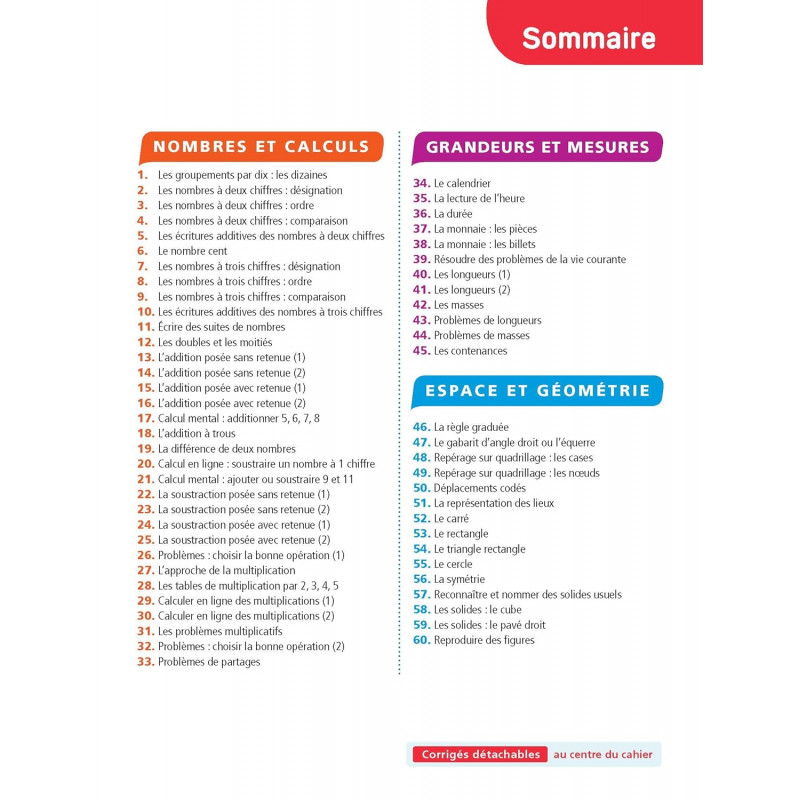 Sommaire

NOMBRES ET CALCULS

1. Les groupements par dix : les dizaines
2. Les nombres à deux chiffres : désignation
3. Les nombres à deux chiffres : ordre
4. Les nombres à deux chiffres : comparaison
5. Les écritures additives des nombres à deux chiffres
6. Le nombre cent
7. Les nombres à trois chiffres : désignation
8. Les nombres à trois chiffres : ordre
9. Les nombres à trois chiffres : comparaison
10. Les écritures additives des nombres à trois chiffres
11. Écrire des suites de nombres
12. Les doubles et les moitiés
13. L'addition posée sans retenue (1)
14. L'addition posée sans retenue (2)
15. L'addition posée avec retenue (1)
16. L'addition posée avec retenue (2)
17. Calcul mental : additionner 5, 6, 7, 8
18. L'addition à trous
19. La différence de deux nombres
20. Calcul en ligne : soustraire un nombre à 1 chiffre
21. Calcul mental : ajouter ou soustraire 9 et 11
22. La soustraction posée sans retenue (1)
23. La soustraction posée sans retenue (2)
24. La soustraction posée avec retenue (1)
25. La soustraction posée avec retenue (2)
26. Problèmes : choisir la bonne opération (1)
27. L'approche de la multiplication
28. Les tables de multiplication par 2, 3, 4, 5
29. Calculer en ligne des multiplications (1)
30. Calculer en ligne des multiplications (2)
31. Les problèmes multiplicatifs
32. Problèmes : choisir la bonne opération (2)
33. Problèmes de partages

GRANDEURS ET MESURES

34. Le calendrier
35. La lecture de l'heure
36. La durée
37. La monnaie : les pièces
38. La monnaie : les billets
39. Résoudre des problèmes de la vie courante
40. Les longueurs (1)
41. Les longueurs (2)
42. Les masses
43. Problèmes de longueurs
44. Problèmes de masses
45. Les contenances

ESPACE ET GÉOMÉTRIE

46. La règle graduée
47. Le gabarit d'angle droit ou l'équerre
48. Repérage sur quadrillage : les cases
49. Repérage sur quadrillage : les nœuds
50. Déplacements codés
51. La représentation des lieux
52. Le carré
53. Le rectangle
54. Le triangle rectangle
55. Le cercle
56. La symétrie
57. Reconnaître et nommer des solides usuels
58. Les solides : le cube
59. Les solides : le pavé droit
60. Reproduire des figures

Corrigés détachables au centre du cahier